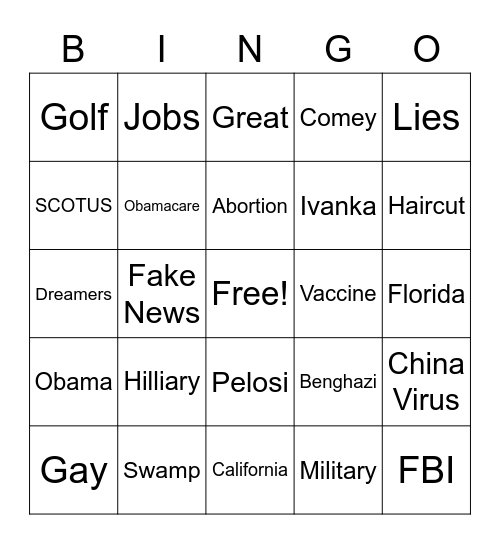 | B | I | N | G | O |
|---|---|---|---|---|
| Golf | Jobs | Great | Comey | Lies |
| SCOTUS | Obamacare | Abortion | Ivanka | Haircut |
| Dreamers | Fake News | Free! | Vaccine | Florida |
| Obama | Hilliary | Pelosi | Benghazi | China Virus |
| Gay | Swamp | California | Military | FBI |